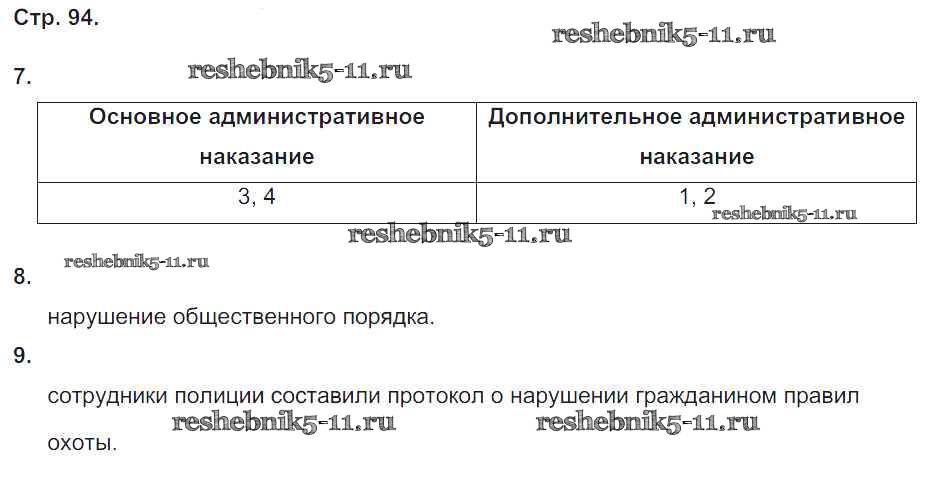 Стр. 94.

7.

| Основное административное наказание | Дополнительное административное наказание |
|---|---|
| 3, 4 | 1, 2 |

8.

нарушение общественного порядка.

9.

сотрудники полиции составили протокол о нарушении гражданином правил охоты.

reshebnik5-11.ru